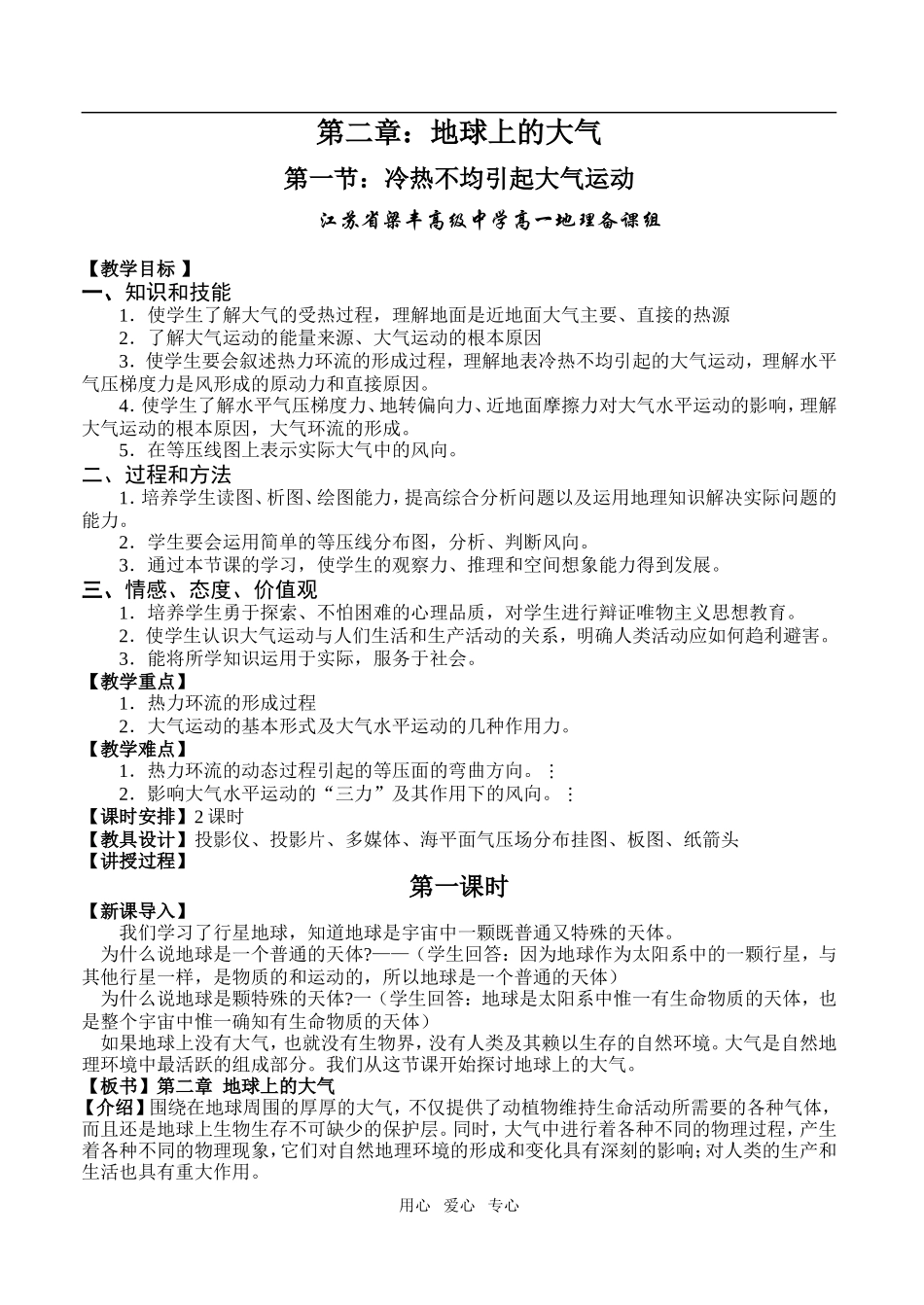 第二章：地球上的大气

第一节：冷热不均引起大气运动

江苏省梁丰高级中学高一地理备课组

【教学目标 】
一、知识和技能
1．使学生了解大气的受热过程，理解地面是近地面大气主要、直接的热源
2．了解大气运动的能量来源、大气运动的根本原因
3．使学生要会叙述热力环流的形成过程，理解地表冷热不均引起的大气运动，理解水平气压梯度力是风形成的原动力和直接原因。
4.使学生了解水平气压梯度力、地转偏向力、近地面摩擦力对大气水平运动的影响，理解大气运动的根本原因，大气环流的形成。
5．在等压线图上表示实际大气中的风向。
二、过程和方法
1.培养学生读图、析图、绘图能力，提高综合分析问题以及运用地理知识解决实际问题的能力。
2．学生要会运用简单的等压线分布图，分析、判断风向。
3．通过本节课的学习，使学生的观察力、推理和空间想象能力得到发展。
三、情感、态度、价值观
1．培养学生勇于探索、不怕困难的心理品质，对学生进行辩证唯物主义思想教育。
2．使学生认识大气运动与人们生活和生产活动的关系，明确人类活动应如何趋利避害。
3．能将所学知识运用于实际，服务于社会。
【教学重点】
1．热力环流的形成过程
2．大气运动的基本形式及大气水平运动的几种作用力。
【教学难点】
1．热力环流的动态过程引起的等压面的弯曲方向。⋮
2．影响大气水平运动的“三力”及其作用下的风向。⋮
【课时安排】2 课时
【教具设计】投影仪、投影片、多媒体、海平面气压场分布挂图、板图、纸箭头
【讲授过程】

第一课时

【新课导入】
我们学习了行星地球，知道地球是宇宙中一颗既普通又特殊的天体。
为什么说地球是一个普通的天体?——（学生回答：因为地球作为太阳系中的一颗行星，与其他行星一样，是物质的和运动的，所以地球是一个普通的天体）
为什么说地球是颗特殊的天体?一（学生回答：地球是太阳系中惟一有生命物质的天体，也是整个宇宙中惟一确知有生命物质的天体）
如果地球上没有大气，也就没有生物界，没有人类及其赖以生存的自然环境。大气是自然地理环境中最活跃的组成部分。我们从这节课开始探讨地球上的大气。
【板书】第二章 地球上的大气
【介绍】围绕在地球周围的厚厚的大气，不仅提供了动植物维持生命活动所需要的各种气体，而且还是地球上生物生存不可缺少的保护层。同时，大气中进行着各种不同的物理过程，产生着各种不同的物理现象，它们对自然地理环境的形成和变化具有深刻的影响；对人类的生产和生活也具有重大作用。

用心 爱心 专心